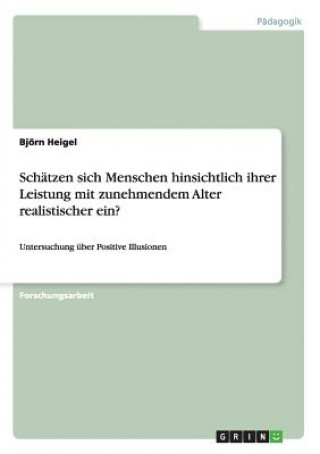 Pädagogik

Björn Heigel

Schätzen sich Menschen hinsichtlich ihrer Leistung mit zunehmendem Alter realistischer ein?

Untersuchung über Positive Illusionen

Forschungsarbeit

GRIN